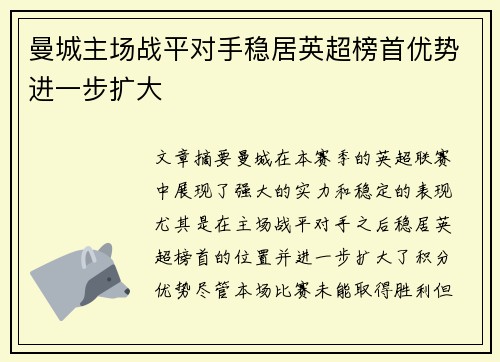 曼城主场战平对手稳居英超榜首优势进一步扩大

文章摘要曼城在本赛季的英超联赛中展现了强大的实力和稳定的表现尤其是在主场战平对手之后稳居英超榜首的位置并进一步扩大了积分优势尽管本场比赛未能取得胜利但